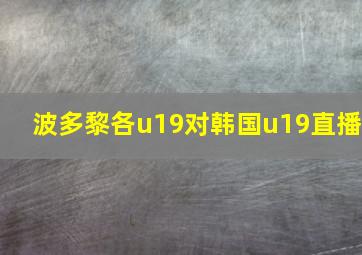 波多黎各u19对韩国u19直播